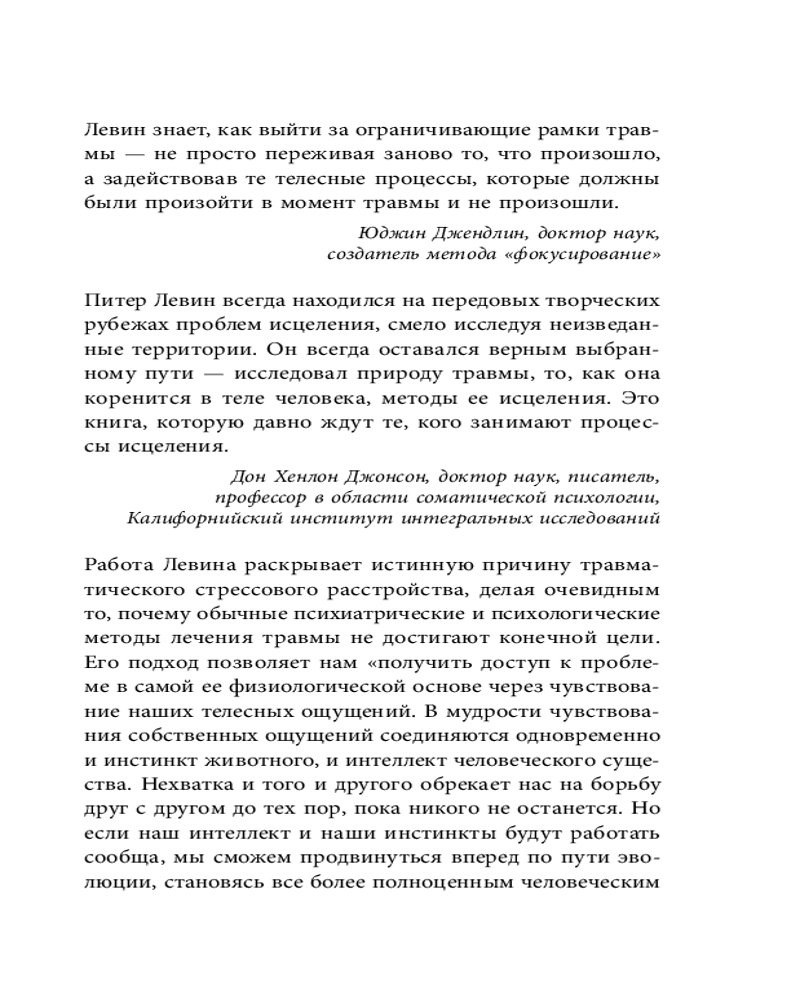 Левин знает, как выйти за ограничивающие рамки травмы — не просто переживая заново то, что произошло, а задействовав те телесные процессы, которые должны были произойти в момент травмы и не произошли.

Юджин Джендлин, доктор наук,
создатель метода «фокусирование»

Питер Левин всегда находился на передовых творческих рубежах проблем исцеления, смело исследуя неизведанные территории. Он всегда оставался верным выбранному пути — исследовал природу травмы, то, как она коренится в теле человека, методы ее исцеления. Это книга, которую давно ждут те, кого занимают процессы исцеления.

Дон Хенлон Джонсон, доктор наук, писатель,
профессор в области соматической психологии,
Калифорнийский институт интегральных исследований

Работа Левина раскрывает истинную причину травматического стрессового расстройства, делая очевидным то, почему обычные психиатрические и психологические методы лечения травмы не достигают конечной цели. Его подход позволяет нам «получить доступ к проблеме в самой ее физиологической основе через чувствование наших телесных ощущений. В мудрости чувствования собственных ощущений соединяются одновременно и инстинкт животного, и интеллект человеческого существа. Нехватка и того и другого обрекает нас на борьбу друг с другом до тех пор, пока никого не останется. Но если наш интеллект и наши инстинкты будут работать сообща, мы сможем продвинуться вперед по пути эволюции, становясь все более полноценным человеческим